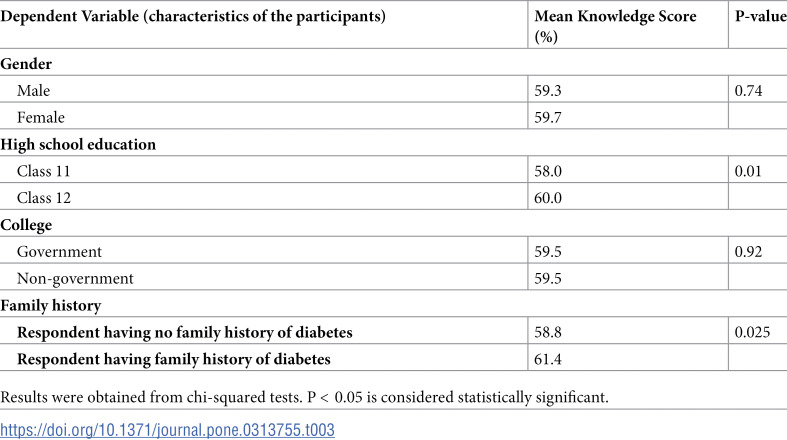 | Dependent Variable (characteristics of the participants) | Mean Knowledge Score (%) | P-value |
|---|---|---|
| Gender | | |
| Male | 59.3 | 0.74 |
| Female | 59.7 | |
| High school education | | |
| Class 11 | 58.0 | 0.01 |
| Class 12 | 60.0 | |
| College | | |
| Government | 59.5 | 0.92 |
| Non-government | 59.5 | |
| Family history | | |
| Respondent having no family history of diabetes | 58.8 | 0.025 |
| Respondent having family history of diabetes | 61.4 | |

Results were obtained from chi-squared tests. P < 0.05 is considered statistically significant.

https://doi.org/10.1371/journal.pone.0313755.t003